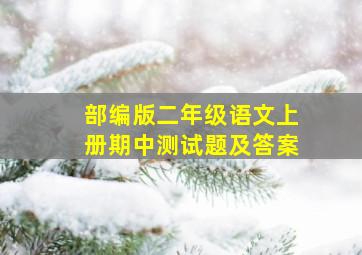 部编版二年级语文上册期中测试题及答案